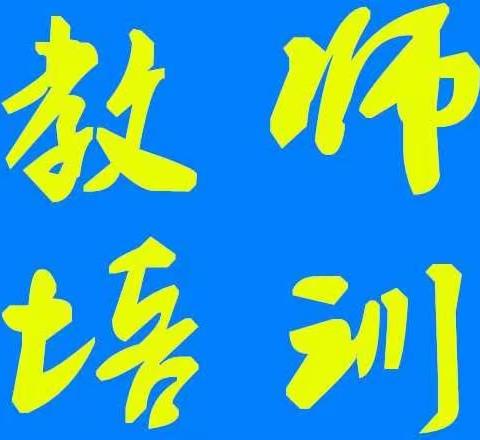 教师
培训